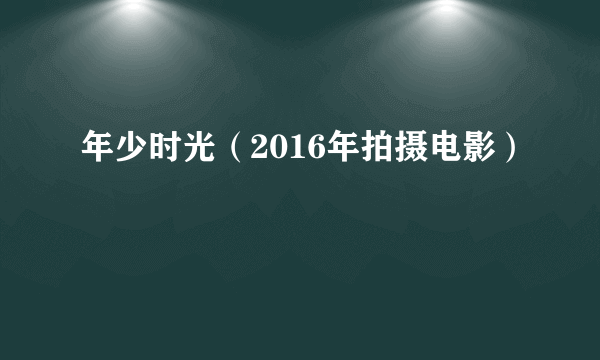 年少时光（2016年拍摄电影）